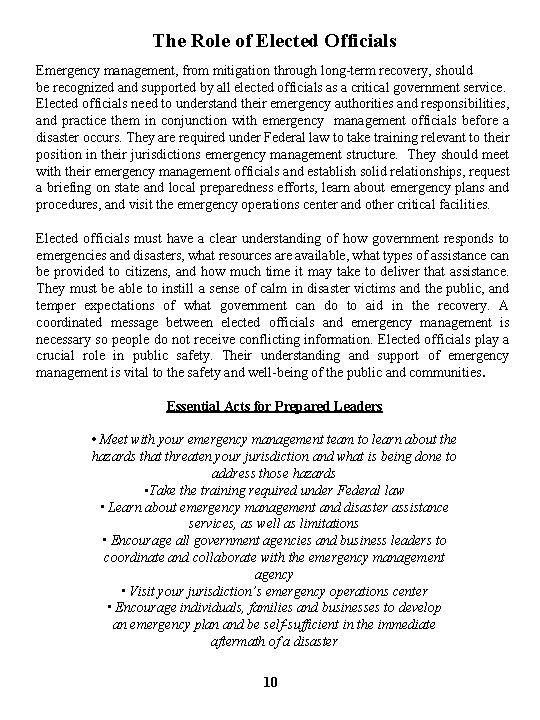 The Role of Elected Officials

Emergency management, from mitigation through long-term recovery, should be recognized and supported by all elected officials as a critical government service. Elected officials need to understand their emergency authorities and responsibilities, and practice them in conjunction with emergency management officials before a disaster occurs. They are required under Federal law to take training relevant to their position in their jurisdictions emergency management structure. They should meet with their emergency management officials and establish solid relationships, request a briefing on state and local preparedness efforts, learn about emergency plans and procedures, and visit the emergency operations center and other critical facilities.

Elected officials must have a clear understanding of how government responds to emergencies and disasters, what resources are available, what types of assistance can be provided to citizens, and how much time it may take to deliver that assistance. They must be able to instill a sense of calm in disaster victims and the public, and temper expectations of what government can do to aid in the recovery. A coordinated message between elected officials and emergency management is necessary so people do not receive conflicting information. Elected officials play a crucial role in public safety. Their understanding and support of emergency management is vital to the safety and well-being of the public and communities.

Essential Acts for Prepared Leaders

• Meet with your emergency management team to learn about the hazards that threaten your jurisdiction and what is being done to address those hazards
•Take the training required under Federal law
• Learn about emergency management and disaster assistance services, as well as limitations
• Encourage all government agencies and business leaders to coordinate and collaborate with the emergency management agency
• Visit your jurisdiction's emergency operations center
• Encourage individuals, families and businesses to develop an emergency plan and be self-sufficient in the immediate aftermath of a disaster

10